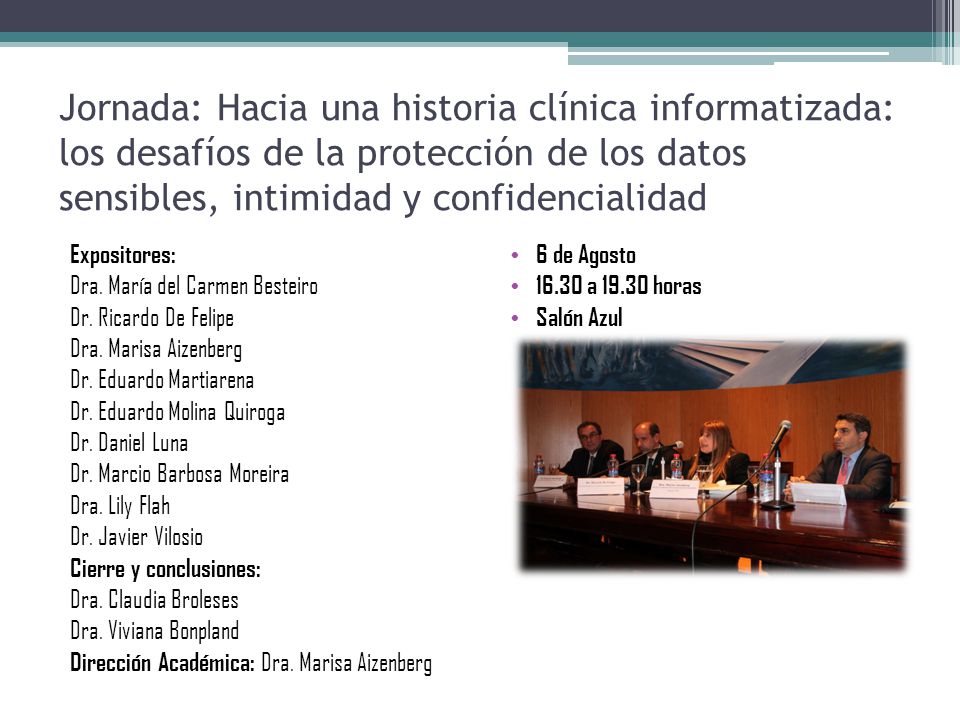 Jornada: Hacia una historia clínica informatizada: los desafíos de la protección de los datos sensibles, intimidad y confidencialidad

Expositores:
Dra. María del Carmen Besteiro
Dr. Ricardo De Felipe
Dra. Marisa Aizenberg
Dr. Eduardo Martiarena
Dr. Eduardo Molina Quiroga
Dr. Daniel Luna
Dr. Marcio Barbosa Moreira
Dra. Lily Flah
Dr. Javier Vilosio
Cierre y conclusiones:
Dra. Claudia Broleses
Dra. Viviana Bonpland
Dirección Académica: Dra. Marisa Aizenberg

• 6 de Agosto
• 16.30 a 19.30 horas
• Salón Azul